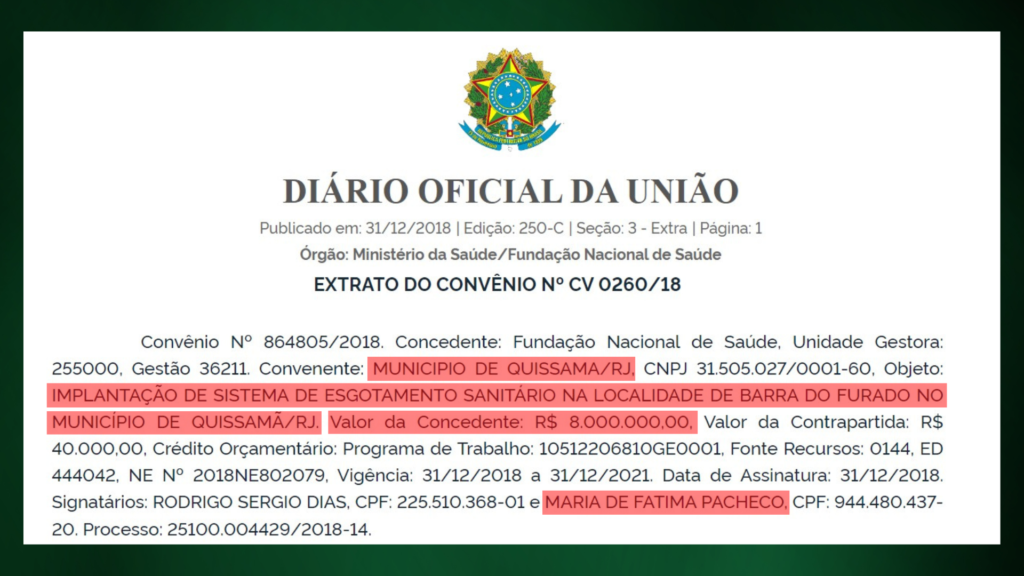 DIÁRIO OFICIAL DA UNIÃO

Publicado em: 31/12/2018 | Edição: 250-C | Seção: 3 - Extra | Página: 1

Órgão: Ministério da Saúde/Fundação Nacional de Saúde

EXTRATO DO CONVÊNIO Nº CV 0260/18

Convênio Nº 864805/2018. Concedente: Fundação Nacional de Saúde, Unidade Gestora: 255000, Gestão 36211. Convenente: MUNICIPIO DE QUISSAMA/RJ, CNPJ 31.505.027/0001-60, Objeto: IMPLANTAÇÃO DE SISTEMA DE ESGOTAMENTO SANITÁRIO NA LOCALIDADE DE BARRA DO FURADO NO MUNICÍPIO DE QUISSAMÃ/RJ. Valor da Concedente: R$ 8.000.000,00, Valor da Contrapartida: R$ 40.000,00, Crédito Orçamentário: Programa de Trabalho: 10512206810GE0001, Fonte Recursos: 0144, ED 444042, NE Nº 2018NE802079, Vigência: 31/12/2018 a 31/12/2021. Data de Assinatura: 31/12/2018. Signatários: RODRIGO SERGIO DIAS, CPF: 225.510.368-01 e MARIA DE FATIMA PACHECO, CPF: 944.480.437-20. Processo: 25100.004429/2018-14.